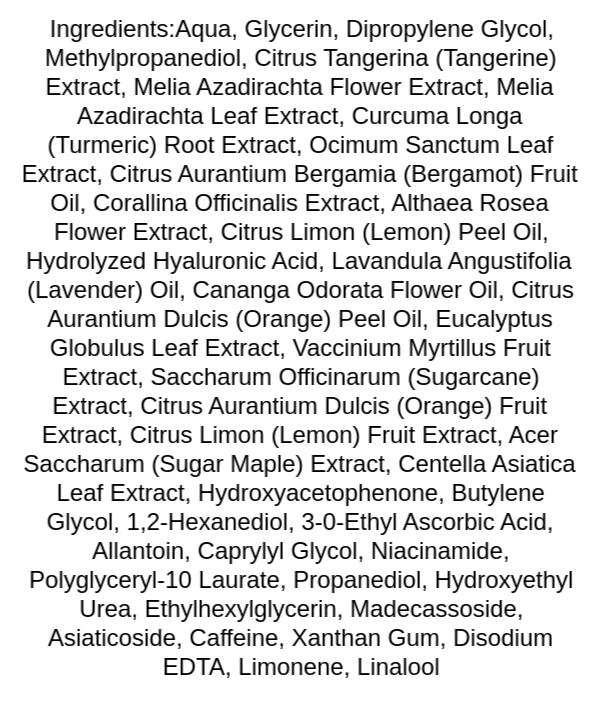 Ingredients:Aqua, Glycerin, Dipropylene Glycol, Methylpropanediol, Citrus Tangerina (Tangerine) Extract, Melia Azadirachta Flower Extract, Melia Azadirachta Leaf Extract, Curcuma Longa (Turmeric) Root Extract, Ocimum Sanctum Leaf Extract, Citrus Aurantium Bergamia (Bergamot) Fruit Oil, Corallina Officinalis Extract, Althaea Rosea Flower Extract, Citrus Limon (Lemon) Peel Oil, Hydrolyzed Hyaluronic Acid, Lavandula Angustifolia (Lavender) Oil, Cananga Odorata Flower Oil, Citrus Aurantium Dulcis (Orange) Peel Oil, Eucalyptus Globulus Leaf Extract, Vaccinium Myrtillus Fruit Extract, Saccharum Officinarum (Sugarcane) Extract, Citrus Aurantium Dulcis (Orange) Fruit Extract, Citrus Limon (Lemon) Fruit Extract, Acer Saccharum (Sugar Maple) Extract, Centella Asiatica Leaf Extract, Hydroxyacetophenone, Butylene Glycol, 1,2-Hexanediol, 3-0-Ethyl Ascorbic Acid, Allantoin, Caprylyl Glycol, Niacinamide, Polyglyceryl-10 Laurate, Propanediol, Hydroxyethyl Urea, Ethylhexylglycerin, Madecassoside, Asiaticoside, Caffeine, Xanthan Gum, Disodium EDTA, Limonene, Linalool